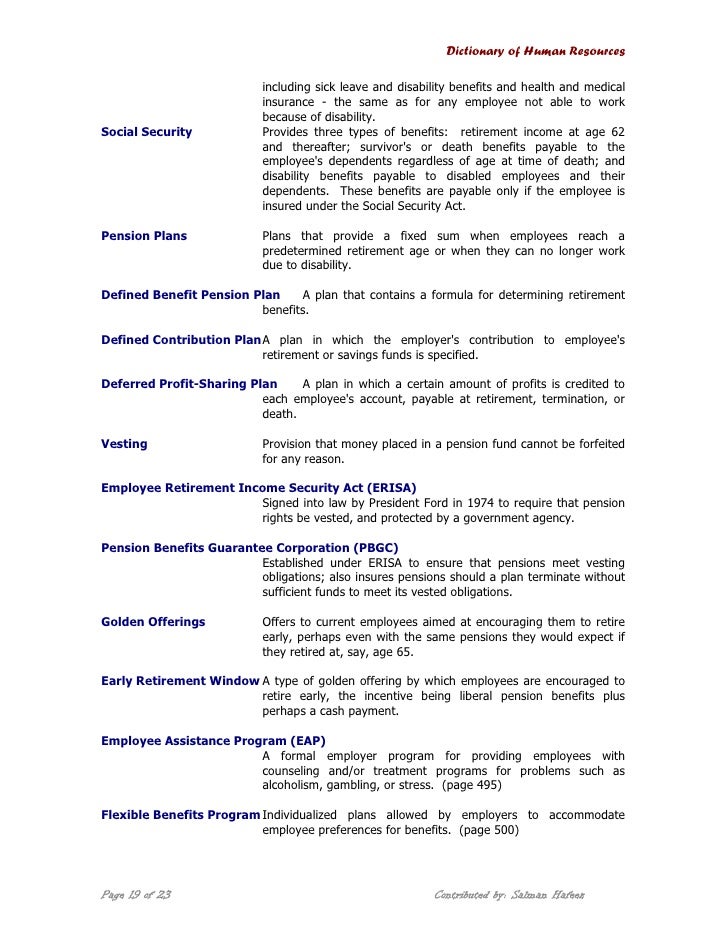 Dictionary of Human Resources

including sick leave and disability benefits and health and medical insurance - the same as for any employee not able to work because of disability.

Social Security Provides three types of benefits: retirement income at age 62 and thereafter; survivor's or death benefits payable to the employee's dependents regardless of age at time of death; and disability benefits payable to disabled employees and their dependents. These benefits are payable only if the employee is insured under the Social Security Act.

Pension Plans Plans that provide a fixed sum when employees reach a predetermined retirement age or when they can no longer work due to disability.

Defined Benefit Pension Plan A plan that contains a formula for determining retirement benefits.

Defined Contribution Plan A plan in which the employer's contribution to employee's retirement or savings funds is specified.

Deferred Profit-Sharing Plan A plan in which a certain amount of profits is credited to each employee's account, payable at retirement, termination, or death.

Vesting Provision that money placed in a pension fund cannot be forfeited for any reason.

Employee Retirement Income Security Act (ERISA)
Signed into law by President Ford in 1974 to require that pension rights be vested, and protected by a government agency.

Pension Benefits Guarantee Corporation (PBGC)
Established under ERISA to ensure that pensions meet vesting obligations; also insures pensions should a plan terminate without sufficient funds to meet its vested obligations.

Golden Offerings Offers to current employees aimed at encouraging them to retire early, perhaps even with the same pensions they would expect if they retired at, say, age 65.

Early Retirement Window A type of golden offering by which employees are encouraged to retire early, the incentive being liberal pension benefits plus perhaps a cash payment.

Employee Assistance Program (EAP)
A formal employer program for providing employees with counseling and/or treatment programs for problems such as alcoholism, gambling, or stress. (page 495)

Flexible Benefits Program Individualized plans allowed by employers to accommodate employee preferences for benefits. (page 500)

Page 19 of 23 Contributed by: Salman Hafeez